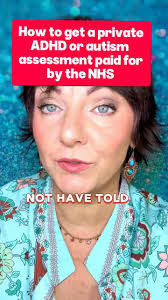 How to get a private ADHD or autism assessment paid for by the NHS

NOT HAVE TOLD